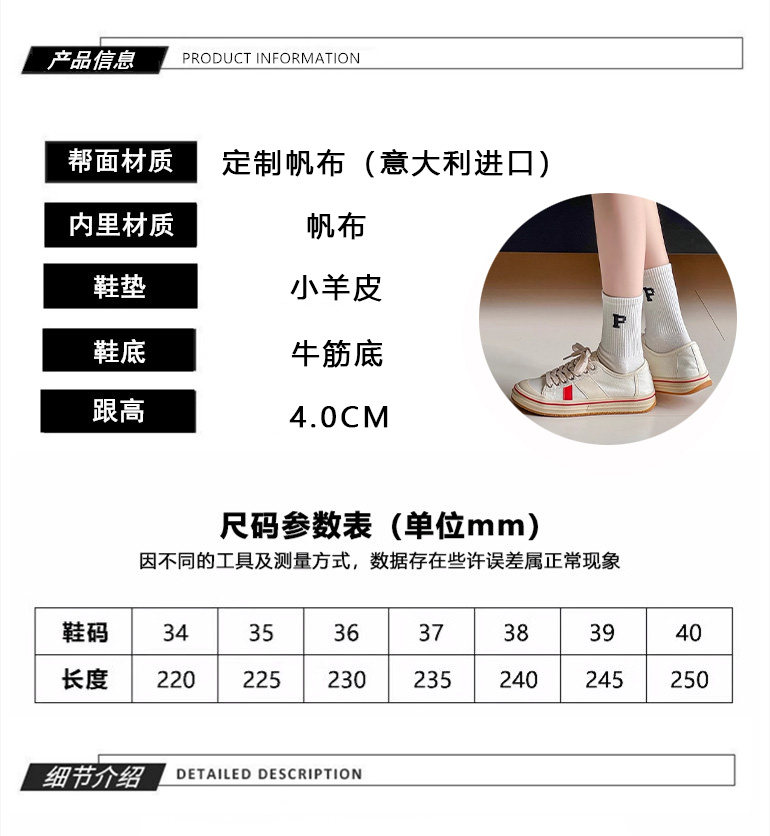 产品信息 PRODUCT INFORMATION

帮面材质 定制帆布（意大利进口）

内里材质 帆布

鞋垫 小羊皮

鞋底 牛筋底

跟高 4.0CM

尺码参数表（单位mm）

因不同的工具及测量方式，数据存在些许误差属正常现象

| 鞋码 | 34 | 35 | 36 | 37 | 38 | 39 | 40 |
|---|---|---|---|---|---|---|---|
| 长度 | 220 | 225 | 230 | 235 | 240 | 245 | 250 |

细节介绍 DETAILED DESCRIPTION